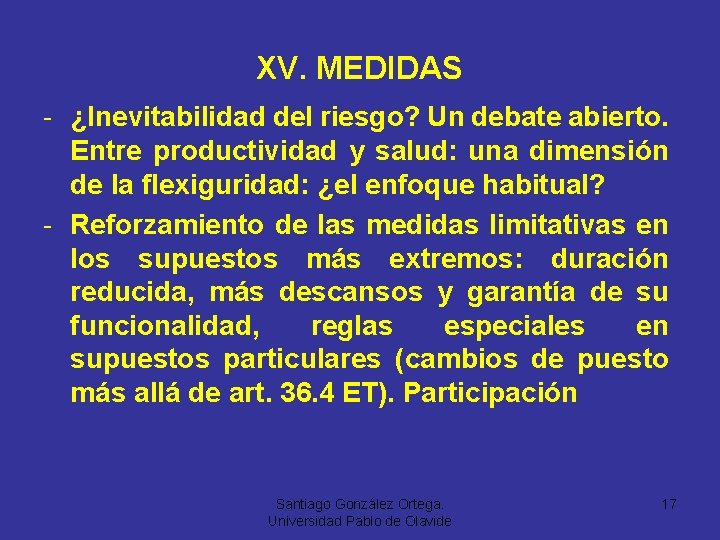 XV. MEDIDAS

- ¿Inevitabilidad del riesgo? Un debate abierto. Entre productividad y salud: una dimensión de la flexiguridad: ¿el enfoque habitual?

- Reforzamiento de las medidas limitativas en los supuestos más extremos: duración reducida, más descansos y garantía de su funcionalidad, reglas especiales en supuestos particulares (cambios de puesto más allá de art. 36.4 ET). Participación

Santiago González Ortega. Universidad Pablo de Olavide

17